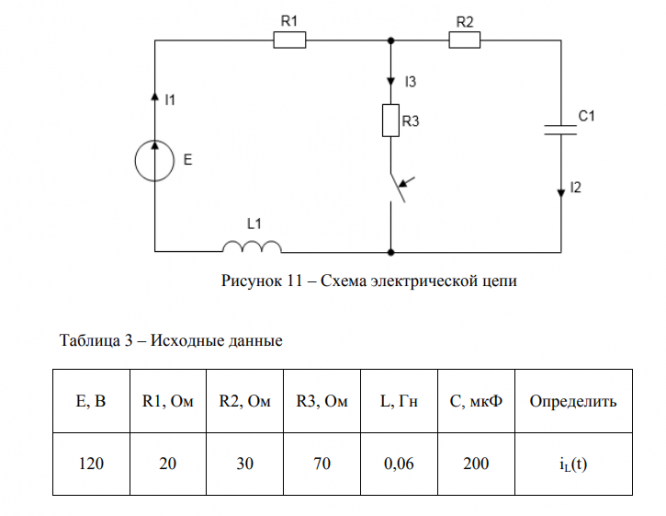 R1

R2

I1

I3

R3

C1

E

I2

L1

Рисунок 11 – Схема электрической цепи

Таблица 3 – Исходные данные

| E, В | R1, Ом | R2, Ом | R3, Ом | L, Гн | C, мкФ | Определить |
|---|---|---|---|---|---|---|
| 120 | 20 | 30 | 70 | 0,06 | 200 | $i_L(t)$ |